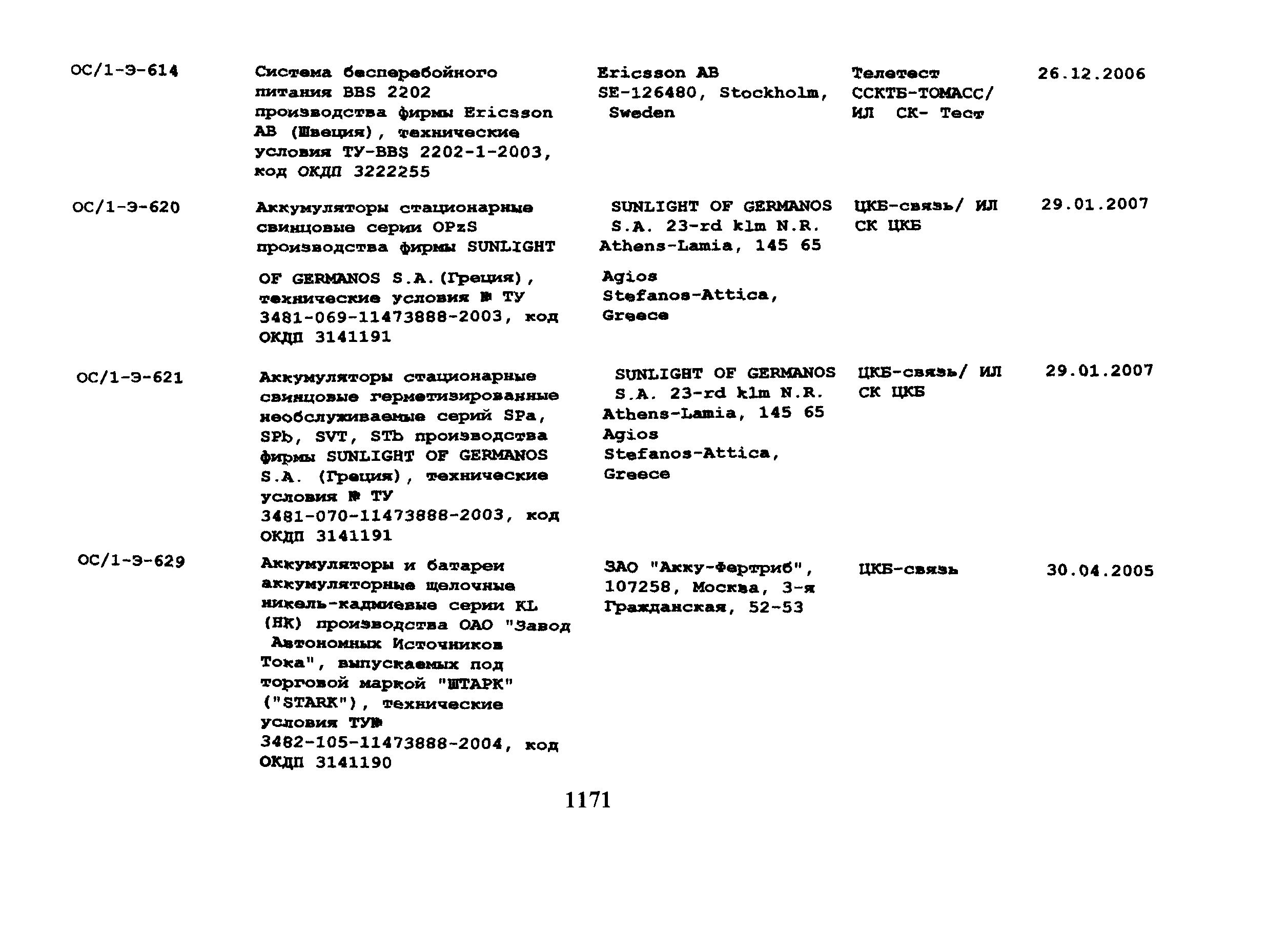 | ОС/1-Э-614 | Система бесперебойного питания BBS 2202 производства фирмы Ericsson AB (Швеция), технические условия ТУ-BBS 2202-1-2003, код ОКДП 3222255 | Ericsson AB SE-126480, Stockholm, Sweden | Телетест ССКТБ-ТОМАСС/ ИЛ СК- Тест | 26.12.2006 |
|---|---|---|---|---|
| ОС/1-Э-620 | Аккумуляторы стационарные свинцовые серии OPzS производства фирмы SUNLIGHT OF GERMANOS S.A.(Греция), технические условия № ТУ 3481-069-11473888-2003, код ОКДП 3141191 | SUNLIGHT OF GERMANOS S.A. 23-rd klm N.R. Athens-Lamia, 145 65 Agios Stefanos-Attica, Greece | ЦКБ-связь/ ИЛ СК ЦКБ | 29.01.2007 |
| ОС/1-Э-621 | Аккумуляторы стационарные свинцовые герметизированные необслуживаемые серий SPa, SPb, SVT, STb производства фирмы SUNLIGHT OF GERMANOS S.A. (Греция), технические условия № ТУ 3481-070-11473888-2003, код ОКДП 3141191 | SUNLIGHT OF GERMANOS S.A. 23-rd klm N.R. Athens-Lamia, 145 65 Agios Stefanos-Attica, Greece | ЦКБ-связь/ ИЛ СК ЦКБ | 29.01.2007 |
| ОС/1-Э-629 | Аккумуляторы и батареи аккумуляторные щелочные никель-кадмиевые серии KL (НК) производства ОАО "Завод Автономных Источников Тока", выпускаемых под торговой маркой "ШТАРК" ("STARK"), технические условия ТУ№ 3482-105-11473888-2004, код ОКДП 3141190 | ЗАО "Акку-Фертриб", 107258, Москва, 3-я Гражданская, 52-53 | ЦКБ-связь | 30.04.2005 |

1171